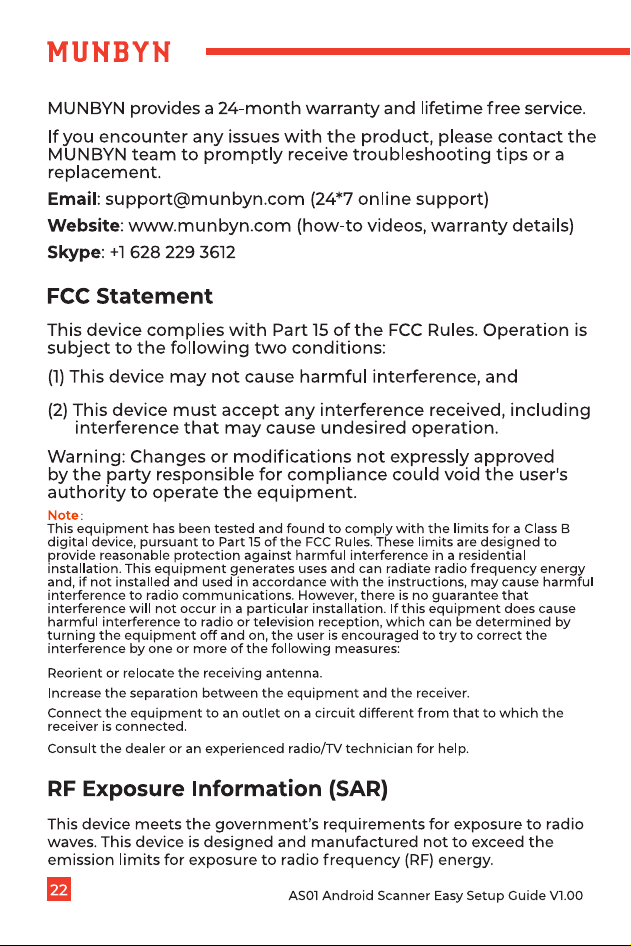 MUNBYN

MUNBYN provides a 24-month warranty and lifetime free service.

If you encounter any issues with the product, please contact the MUNBYN team to promptly receive troubleshooting tips or a replacement.

Email: support@munbyn.com (24*7 online support)

Website: www.munbyn.com (how-to videos, warranty details)

Skype: +1 628 229 3612

FCC Statement

This device complies with Part 15 of the FCC Rules. Operation is subject to the following two conditions:

(1) This device may not cause harmful interference, and

(2) This device must accept any interference received, including interference that may cause undesired operation.

Warning: Changes or modifications not expressly approved by the party responsible for compliance could void the user's authority to operate the equipment.

Note:
This equipment has been tested and found to comply with the limits for a Class B digital device, pursuant to Part 15 of the FCC Rules. These limits are designed to provide reasonable protection against harmful interference in a residential installation. This equipment generates uses and can radiate radio frequency energy and, if not installed and used in accordance with the instructions, may cause harmful interference to radio communications. However, there is no guarantee that interference will not occur in a particular installation. If this equipment does cause harmful interference to radio or television reception, which can be determined by turning the equipment off and on, the user is encouraged to try to correct the interference by one or more of the following measures:

Reorient or relocate the receiving antenna.

Increase the separation between the equipment and the receiver.

Connect the equipment to an outlet on a circuit different from that to which the receiver is connected.

Consult the dealer or an experienced radio/TV technician for help.

RF Exposure Information (SAR)

This device meets the government's requirements for exposure to radio waves. This device is designed and manufactured not to exceed the emission limits for exposure to radio frequency (RF) energy.

22

AS01 Android Scanner Easy Setup Guide V1.00